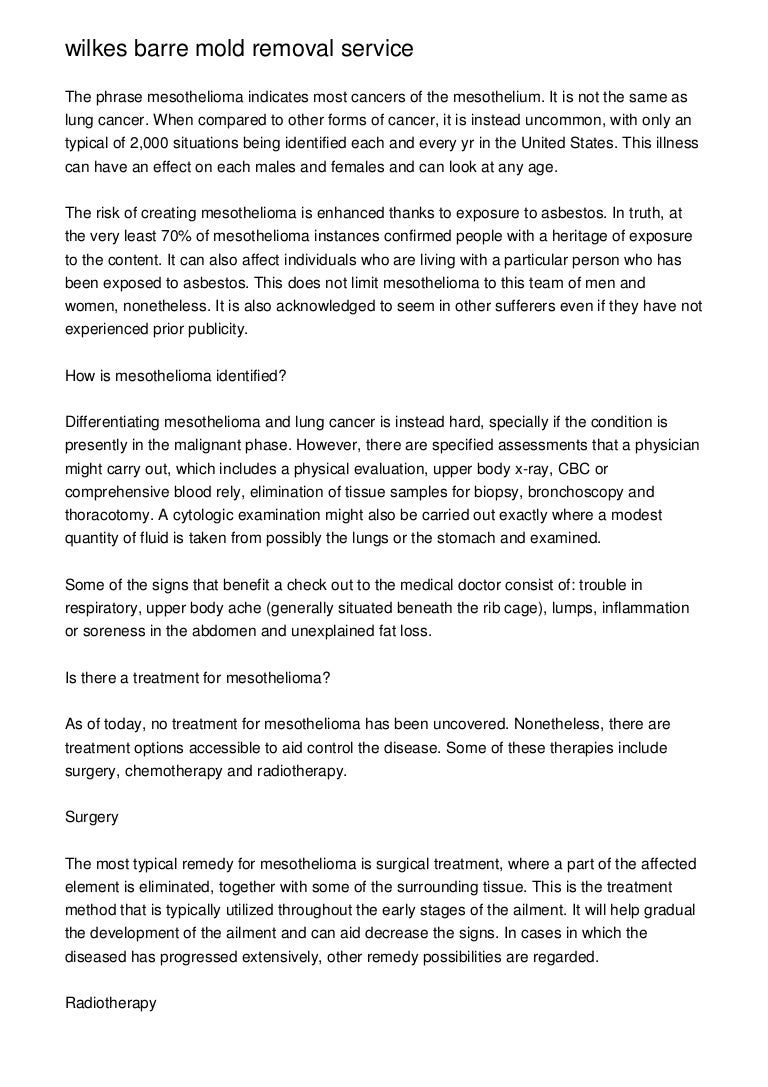 wilkes barre mold removal service

The phrase mesothelioma indicates most cancers of the mesothelium. It is not the same as lung cancer. When compared to other forms of cancer, it is instead uncommon, with only an typical of 2,000 situations being identified each and every yr in the United States. This illness can have an effect on each males and females and can look at any age.

The risk of creating mesothelioma is enhanced thanks to exposure to asbestos. In truth, at the very least 70% of mesothelioma instances confirmed people with a heritage of exposure to the content. It can also affect individuals who are living with a particular person who has been exposed to asbestos. This does not limit mesothelioma to this team of men and women, nonetheless. It is also acknowledged to seem in other sufferers even if they have not experienced prior publicity.

How is mesothelioma identified?

Differentiating mesothelioma and lung cancer is instead hard, specially if the condition is presently in the malignant phase. However, there are specified assessments that a physician might carry out, which includes a physical evaluation, upper body x-ray, CBC or comprehensive blood rely, elimination of tissue samples for biopsy, bronchoscopy and thoracotomy. A cytologic examination might also be carried out exactly where a modest quantity of fluid is taken from possibly the lungs or the stomach and examined.

Some of the signs that benefit a check out to the medical doctor consist of: trouble in respiratory, upper body ache (generally situated beneath the rib cage), lumps, inflammation or soreness in the abdomen and unexplained fat loss.

Is there a treatment for mesothelioma?

As of today, no treatment for mesothelioma has been uncovered. Nonetheless, there are treatment options accessible to aid control the disease. Some of these therapies include surgery, chemotherapy and radiotherapy.

Surgery

The most typical remedy for mesothelioma is surgical treatment, where a part of the affected element is eliminated, together with some of the surrounding tissue. This is the treatment method that is typically utilized throughout the early stages of the ailment. It will help gradual the development of the ailment and can aid decrease the signs. In cases in which the diseased has progressed extensively, other remedy possibilities are regarded.

Radiotherapy